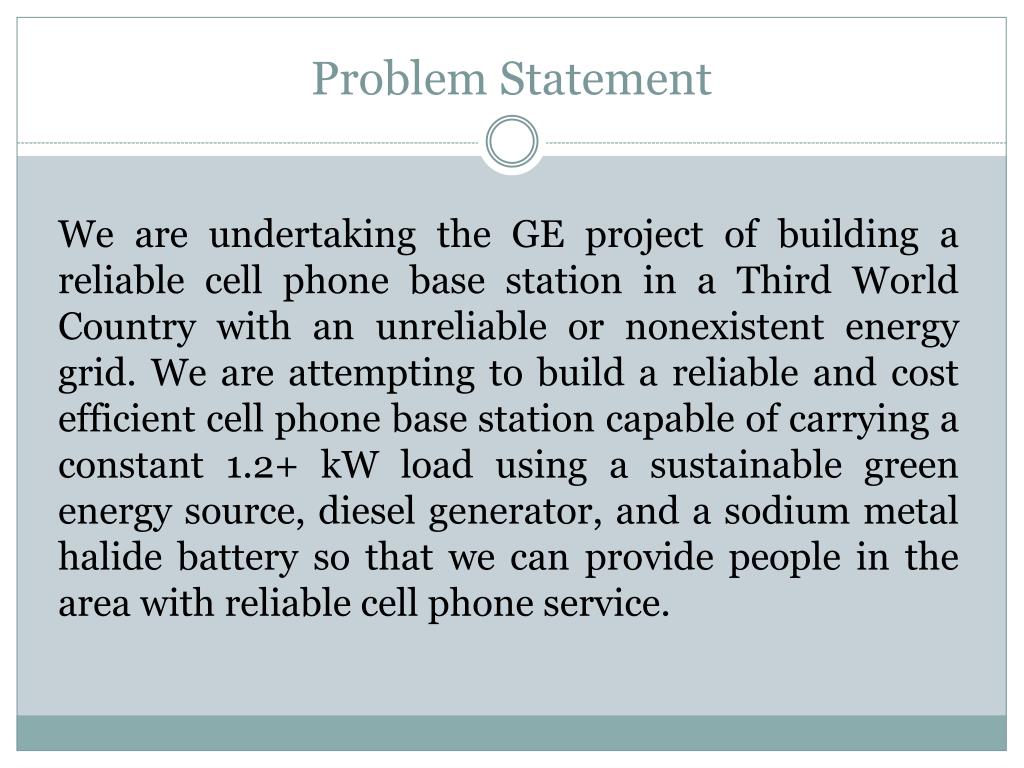 Problem Statement

We are undertaking the GE project of building a reliable cell phone base station in a Third World Country with an unreliable or nonexistent energy grid. We are attempting to build a reliable and cost efficient cell phone base station capable of carrying a constant 1.2+ kW load using a sustainable green energy source, diesel generator, and a sodium metal halide battery so that we can provide people in the area with reliable cell phone service.